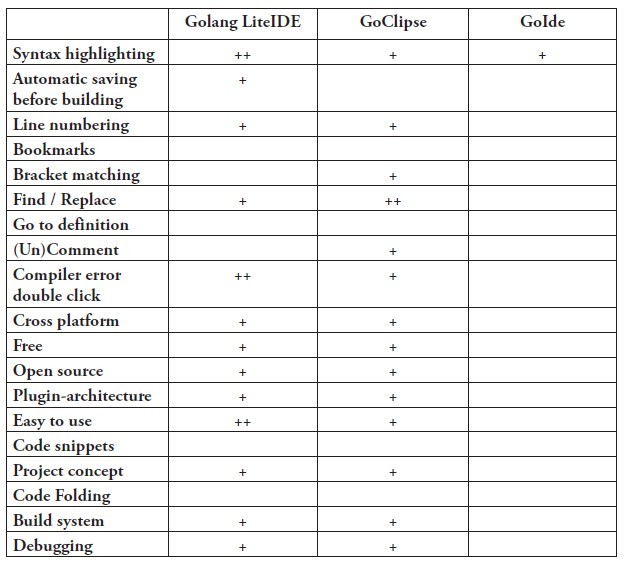 | | Golang LiteIDE | GoClipse | GoIde |
|---|---|---|---|
| Syntax highlighting | ++ | + | + |
| Automatic saving before building | + | | |
| Line numbering | + | + | |
| Bookmarks | | | |
| Bracket matching | | + | |
| Find / Replace | + | ++ | |
| Go to definition | | | |
| (Un)Comment | | + | |
| Compiler error double click | ++ | + | |
| Cross platform | + | + | |
| Free | + | + | |
| Open source | + | + | |
| Plugin-architecture | + | + | |
| Easy to use | ++ | + | |
| Code snippets | | | |
| Project concept | + | + | |
| Code Folding | | | |
| Build system | + | + | |
| Debugging | + | + | |